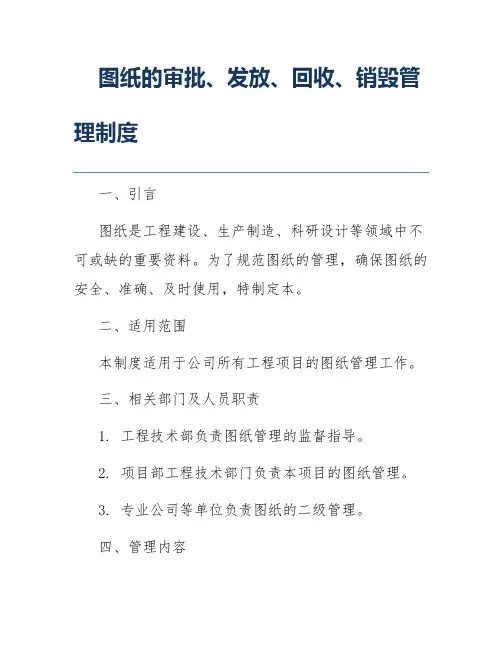 图纸的审批、发放、回收、销毁管理制度

一、引言

图纸是工程建设、生产制造、科研设计等领域中不可或缺的重要资料。为了规范图纸的管理，确保图纸的安全、准确、及时使用，特制定本。

二、适用范围

本制度适用于公司所有工程项目的图纸管理工作。

三、相关部门及人员职责

1. 工程技术部负责图纸管理的监督指导。

2. 项目部工程技术部门负责本项目的图纸管理。

3. 专业公司等单位负责图纸的二级管理。

四、管理内容